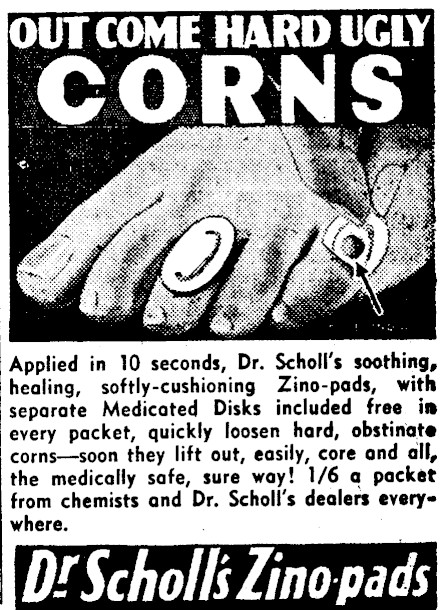 OUT COME HARD UGLY
CORNS

Applied in 10 seconds, Dr. Scholl's soothing, healing, softly-cushioning Zino-pads, with separate Medicated Disks included free in every packet, quickly loosen hard, obstinate corns—soon they lift out, easily, core and all, the medically safe, sure way! 1/6 a packet from chemists and Dr. Scholl's dealers everywhere.

Dr Scholl's Zino-pads